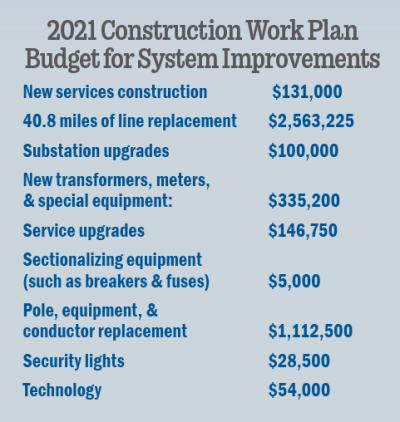 2021 Construction Work Plan Budget for System Improvements

| | |
|---|---|
| New services construction | \$131,000 |
| 40.8 miles of line replacement | \$2,563,225 |
| Substation upgrades | \$100,000 |
| New transformers, meters, & special equipment: | \$335,200 |
| Service upgrades | \$146,750 |
| Sectionalizing equipment (such as breakers & fuses) | \$5,000 |
| Pole, equipment, & conductor replacement | \$1,112,500 |
| Security lights | \$28,500 |
| Technology | \$54,000 |